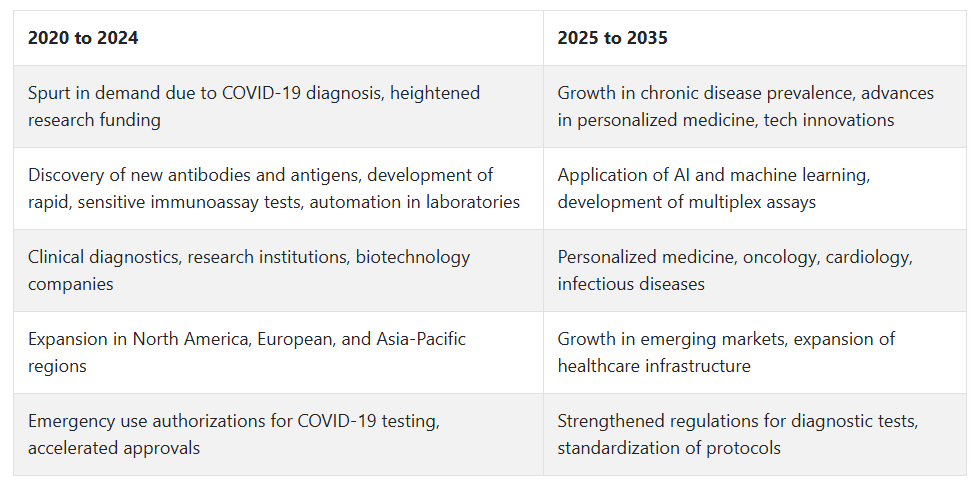 | 2020 to 2024 | 2025 to 2035 |
|---|---|
| Spurt in demand due to COVID-19 diagnosis, heightened research funding | Growth in chronic disease prevalence, advances in personalized medicine, tech innovations |
| Discovery of new antibodies and antigens, development of rapid, sensitive immunoassay tests, automation in laboratories | Application of AI and machine learning, development of multiplex assays |
| Clinical diagnostics, research institutions, biotechnology companies | Personalized medicine, oncology, cardiology, infectious diseases |
| Expansion in North America, European, and Asia-Pacific regions | Growth in emerging markets, expansion of healthcare infrastructure |
| Emergency use authorizations for COVID-19 testing, accelerated approvals | Strengthened regulations for diagnostic tests, standardization of protocols |